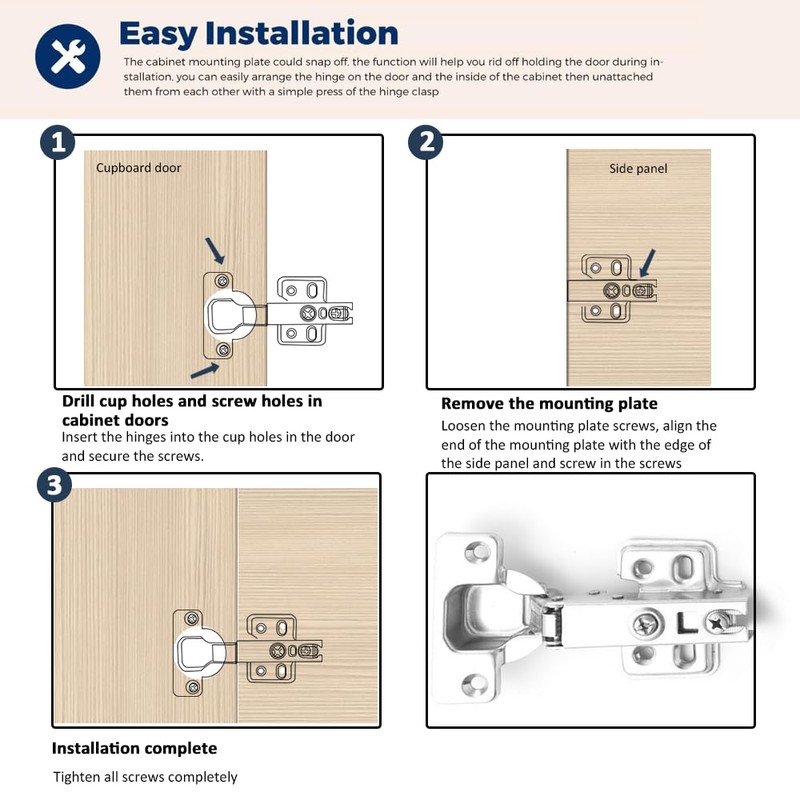 Easy Installation

The cabinet mounting plate could snap off. the function will help you rid off holding the door during installation. you can easily arrange the hinge on the door and the inside of the cabinet then unattached them from each other with a simple press of the hinge clasp

1

Cupboard door

Drill cup holes and screw holes in cabinet doors

Insert the hinges into the cup holes in the door and secure the screws.

2

Side panel

Remove the mounting plate

Loosen the mounting plate screws, align the end of the mounting plate with the edge of the side panel and screw in the screws

3

Installation complete

Tighten all screws completely

L